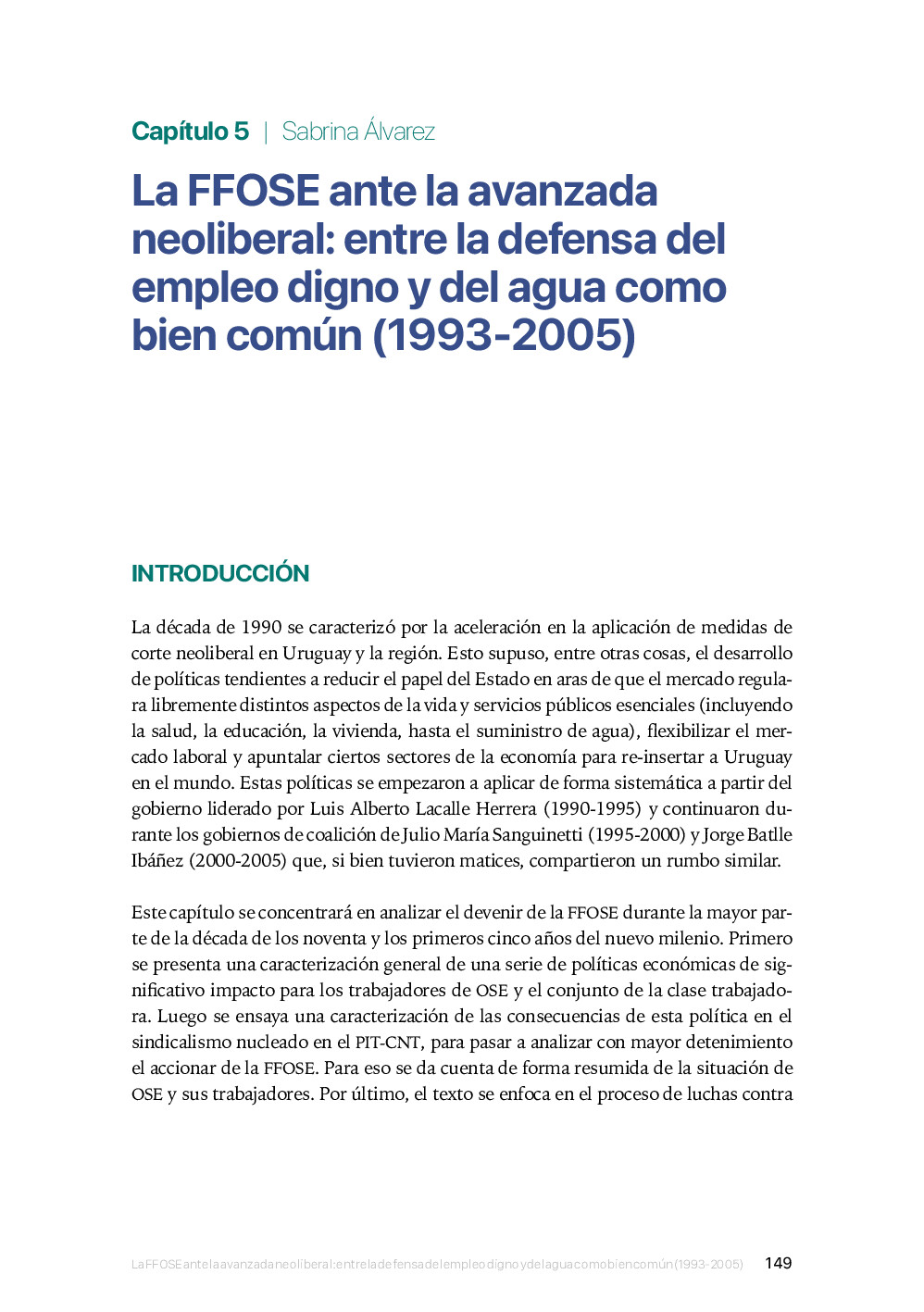 Capítulo 5 | Sabrina Álvarez

La FFOSE ante la avanzada neoliberal: entre la defensa del empleo digno y del agua como bien común (1993-2005)

INTRODUCCIÓN

La década de 1990 se caracterizó por la aceleración en la aplicación de medidas de corte neoliberal en Uruguay y la región. Esto supuso, entre otras cosas, el desarrollo de políticas tendientes a reducir el papel del Estado en aras de que el mercado regulara libremente distintos aspectos de la vida y servicios públicos esenciales (incluyendo la salud, la educación, la vivienda, hasta el suministro de agua), flexibilizar el mercado laboral y apuntalar ciertos sectores de la economía para re-insertar a Uruguay en el mundo. Estas políticas se empezaron a aplicar de forma sistemática a partir del gobierno liderado por Luis Alberto Lacalle Herrera (1990-1995) y continuaron durante los gobiernos de coalición de Julio María Sanguinetti (1995-2000) y Jorge Batlle Ibáñez (2000-2005) que, si bien tuvieron matices, compartieron un rumbo similar.

Este capítulo se concentrará en analizar el devenir de la FFOSE durante la mayor parte de la década de los noventa y los primeros cinco años del nuevo milenio. Primero se presenta una caracterización general de una serie de políticas económicas de significativo impacto para los trabajadores de OSE y el conjunto de la clase trabajadora. Luego se ensaya una caracterización de las consecuencias de esta política en el sindicalismo nucleado en el PIT-CNT, para pasar a analizar con mayor detenimiento el accionar de la FFOSE. Para eso se da cuenta de forma resumida de la situación de OSE y sus trabajadores. Por último, el texto se enfoca en el proceso de luchas contra

La FFOSE ante la avanzada neoliberal: entre la defensa del empleo digno y del agua como bien común (1993-2005) 149